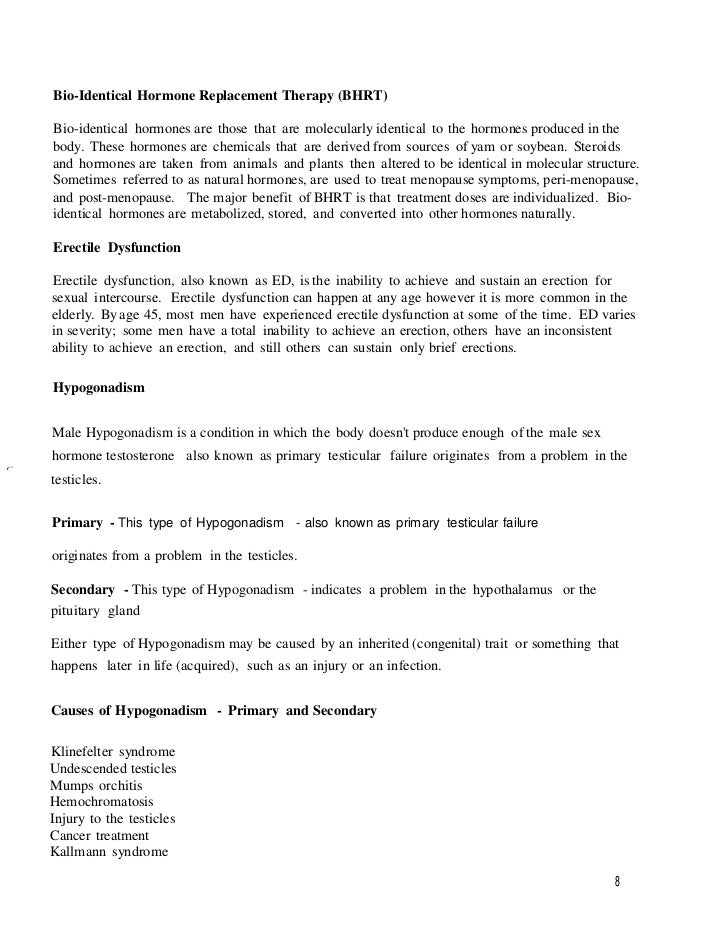 Bio-Identical Hormone Replacement Therapy (BHRT)

Bio-identical hormones are those that are molecularly identical to the hormones produced in the body. These hormones are chemicals that are derived from sources of yam or soybean. Steroids and hormones are taken from animals and plants then altered to be identical in molecular structure. Sometimes referred to as natural hormones, are used to treat menopause symptoms, peri-menopause, and post-menopause. The major benefit of BHRT is that treatment doses are individualized. Bio-identical hormones are metabolized, stored, and converted into other hormones naturally.

Erectile Dysfunction

Erectile dysfunction, also known as ED, is the inability to achieve and sustain an erection for sexual intercourse. Erectile dysfunction can happen at any age however it is more common in the elderly. By age 45, most men have experienced erectile dysfunction at some of the time. ED varies in severity; some men have a total inability to achieve an erection, others have an inconsistent ability to achieve an erection, and still others can sustain only brief erections.

Hypogonadism

Male Hypogonadism is a condition in which the body doesn't produce enough of the male sex hormone testosterone also known as primary testicular failure originates from a problem in the testicles.

Primary - This type of Hypogonadism - also known as primary testicular failure originates from a problem in the testicles.

Secondary - This type of Hypogonadism - indicates a problem in the hypothalamus or the pituitary gland

Either type of Hypogonadism may be caused by an inherited (congenital) trait or something that happens later in life (acquired), such as an injury or an infection.

Causes of Hypogonadism - Primary and Secondary

Klinefelter syndrome
Undescended testicles
Mumps orchitis
Hemochromatosis
Injury to the testicles
Cancer treatment
Kallmann syndrome

8